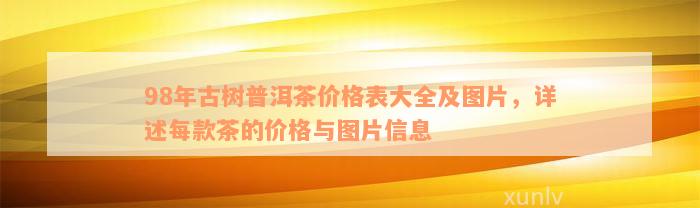 98年古树普洱茶价格表大全及图片，详述每款茶的价格与图片信息

xunlv